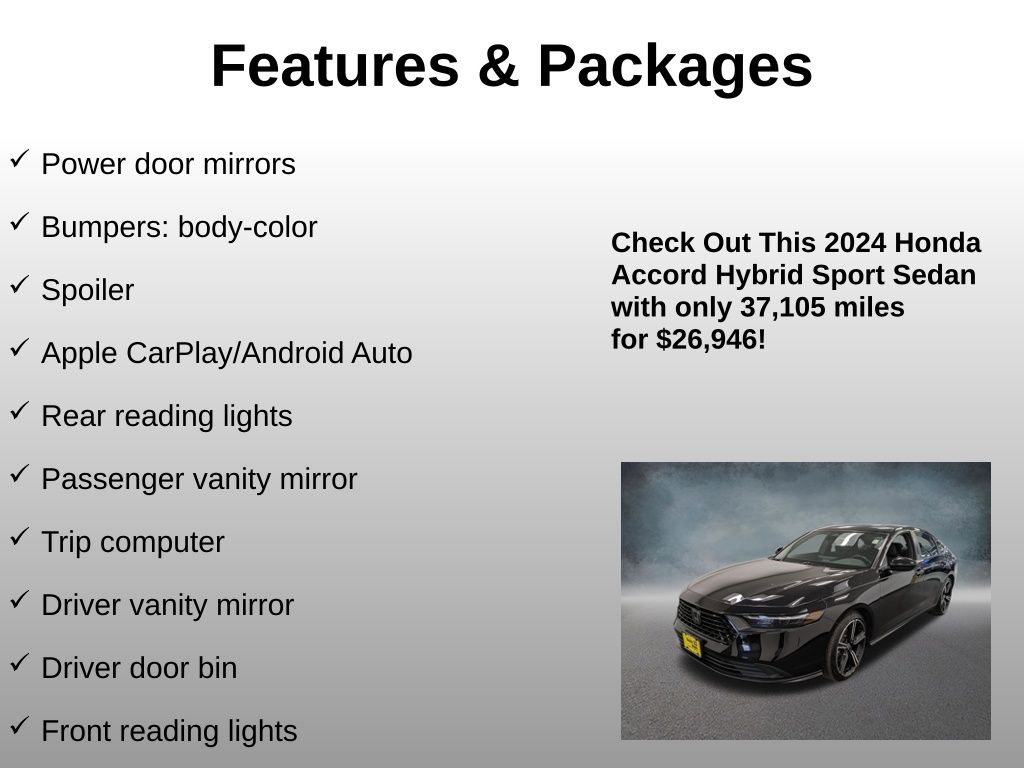 Features & Packages

✓ Power door mirrors

✓ Bumpers: body-color

✓ Spoiler

✓ Apple CarPlay/Android Auto

✓ Rear reading lights

✓ Passenger vanity mirror

✓ Trip computer

✓ Driver vanity mirror

✓ Driver door bin

✓ Front reading lights

Check Out This 2024 Honda Accord Hybrid Sport Sedan with only 37,105 miles for $26,946!